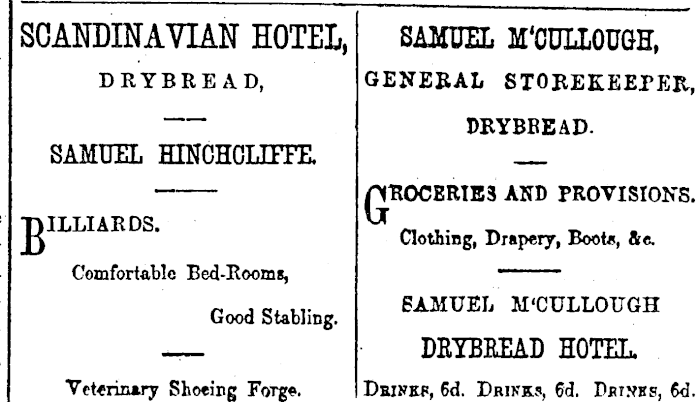 SCANDINAVIAN HOTEL,
DRYBREAD,

SAMUEL HINCHCLIFFE.

BILLIARDS.
Comfortable Bed-Rooms,
Good Stabling.

Veterinary Shoeing Forge.

SAMUEL M'CULLOUGH,
GENERAL STOREKEEPER,
DRYBREAD.

GROCERIES AND PROVISIONS.
Clothing, Drapery, Boots, &c.

SAMUEL M'CULLOUGH
DRYBREAD HOTEL.
DRINKS, 6d. DRINKS, 6d. DRINKS, 6d.